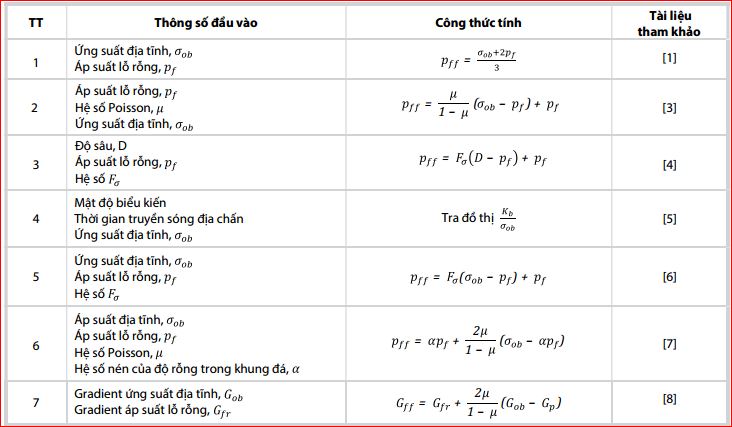 | TT | Thông số đầu vào | Công thức tính | Tài liệu tham khảo |
|---|---|---|---|
| 1 | Ứng suất địa tĩnh, $\sigma_{ob}$ Áp suất lỗ rỗng, $p_f$ | $p_{ff} = \frac{\sigma_{ob}+2p_f}{3}$ | [1] |
| 2 | Áp suất lỗ rỗng, $p_f$ Hệ số Poisson, $\mu$ Ứng suất địa tĩnh, $\sigma_{ob}$ | $p_{ff} = \frac{\mu}{1-\mu}(\sigma_{ob} - p_f) + p_f$ | [3] |
| 3 | Độ sâu, D Áp suất lỗ rỗng, $p_f$ Hệ số $F_\sigma$ | $p_{ff} = F_\sigma(D - p_f) + p_f$ | [4] |
| 4 | Mật độ biểu kiến Thời gian truyền sóng địa chấn Ứng suất địa tĩnh, $\sigma_{ob}$ | Tra đồ thị $\frac{K_b}{\sigma_{ob}}$ | [5] |
| 5 | Ứng suất địa tĩnh, $\sigma_{ob}$ Áp suất lỗ rỗng, $p_f$ Hệ số $F_\sigma$ | $p_{ff} = F_\sigma(\sigma_{ob} - p_f) + p_f$ | [6] |
| 6 | Áp suất địa tĩnh, $\sigma_{ob}$ Áp suất lỗ rỗng, $p_f$ Hệ số Poisson, $\mu$ Hệ số nén của độ rỗng trong khung đá, $\alpha$ | $p_{ff} = \alpha p_f + \frac{2\mu}{1-\mu}(\sigma_{ob} - \alpha p_f)$ | [7] |
| 7 | Gradient ứng suất địa tĩnh, $G_{ob}$ Gradient áp suất lỗ rỗng, $G_{fr}$ | $G_{ff} = G_{fr} + \frac{2\mu}{1-\mu}(G_{ob} - G_p)$ | [8] |